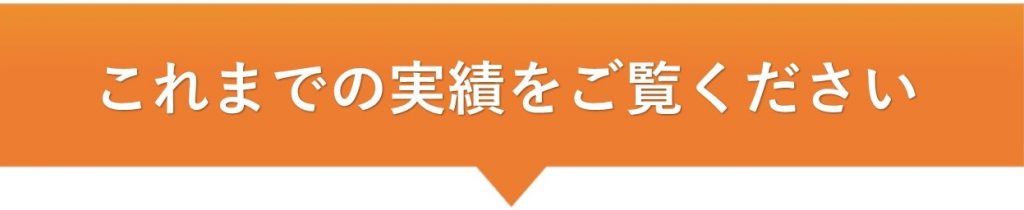 これまでの実績をご覧ください